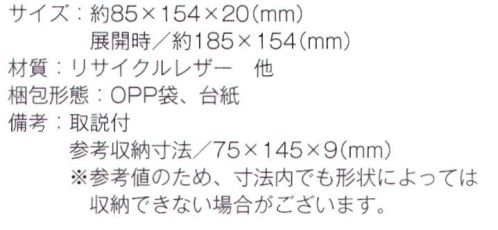 サイズ：約85×154×20(mm)
展開時／約185×154(mm)
材質：リサイクルレザー　他
梱包形態：OPP袋、台紙
備考：取説付
参考収納寸法／75×145×9(mm)
※参考値のため、寸法内でも形状によっては収納できない場合がございます。